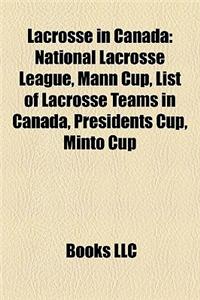 Lacrosse in Canada: National Lacrosse League, Mann Cup, List of Lacrosse Teams in Canada, Presidents Cup, Minto Cup

Books LLC